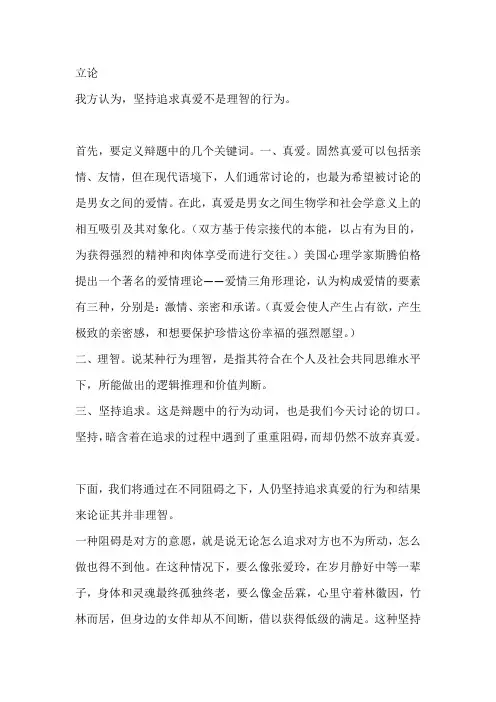 立论
我方认为，坚持追求真爱不是理智的行为。

首先，要定义辩题中的几个关键词。一、真爱。固然真爱可以包括亲情、友情，但在现代语境下，人们通常讨论的，也最为希望被讨论的是男女之间的爱情。在此，真爱是男女之间生物学和社会学意义上的相互吸引及其对象化。（双方基于传宗接代的本能，以占有为目的，为获得强烈的精神和肉体享受而进行交往。）美国心理学家斯腾伯格提出一个著名的爱情理论——爱情三角形理论，认为构成爱情的要素有三种，分别是：激情、亲密和承诺。（真爱会使人产生占有欲，产生极致的亲密感，和想要保护珍惜这份幸福的强烈愿望。）
二、理智。说某种行为理智，是指其符合在个人及社会共同思维水平下，所能做出的逻辑推理和价值判断。
三、坚持追求。这是辩题中的行为动词，也是我们今天讨论的切口。坚持，暗含着在追求的过程中遇到了重重阻碍，而却仍然不放弃真爱。

下面，我们将通过在不同阻碍之下，人仍坚持追求真爱的行为和结果来论证其并非理智。
一种阻碍是对方的意愿，就是说无论怎么追求对方也不为所动，怎么做也得不到他。在这种情况下，要么像张爱玲，在岁月静好中等一辈子，身体和灵魂最终孤独终老，要么像金岳霖，心里守着林徽因，竹林而居，但身边的女伴却从不间断，借以获得低级的满足。这种坚持